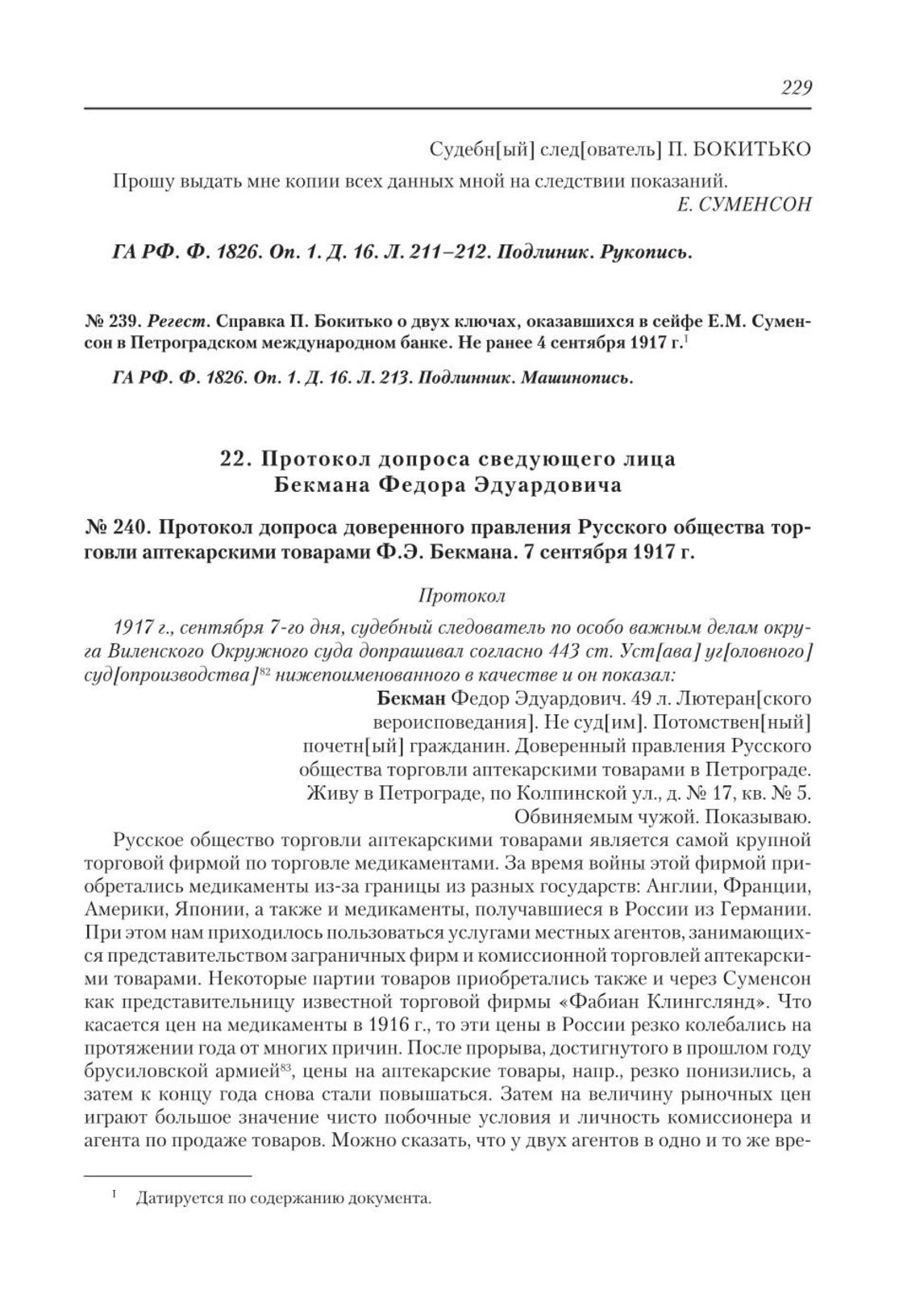 229

Судебн[ый] след[ователь] П. БОКИТЬКО

Прошу выдать мне копии всех данных мной на следствии показаний.
Е. СУМЕНСОН

ГА РФ. Ф. 1826. Оп. 1. Д. 16. Л. 211–212. Подлиник. Рукопись.

№ 239. Регест. Справка П. Бокитько о двух ключах, оказавшихся в сейфе Е.М. Суменсон в Петроградском международном банке. Не ранее 4 сентября 1917 г.$^{I}$

ГА РФ. Ф. 1826. Оп. 1. Д. 16. Л. 213. Подлинник. Машинопись.

22. Протокол допроса сведующего лица Бекмана Федора Эдуардовича

№ 240. Протокол допроса доверенного правления Русского общества торговли аптекарскими товарами Ф.Э. Бекмана. 7 сентября 1917 г.

Протокол

1917 г., сентября 7-го дня, судебный следователь по особо важным делам округа Виленского Окружного суда допрашивал согласно 443 ст. Уст[ава] уг[оловного] суд[опроизводства]$^{82}$ нижепоименованного в качестве и он показал:

Бекман Федор Эдуардович. 49 л. Лютеран[ского вероисповедания]. Не суд[им]. Потомствен[ный] почетн[ый] гражданин. Доверенный правления Русского общества торговли аптекарскими товарами в Петрограде. Живу в Петрограде, по Колпинской ул., д. № 17, кв. № 5. Обвиняемым чужой. Показываю.

Русское общество торговли аптекарскими товарами является самой крупной торговой фирмой по торговле медикаментами. За время войны этой фирмой приобретались медикаменты из-за границы из разных государств: Англии, Франции, Америки, Японии, а также и медикаменты, получавшиеся в России из Германии. При этом нам приходилось пользоваться услугами местных агентов, занимающихся представительством заграничных фирм и комиссионной торговлей аптекарскими товарами. Некоторые партии товаров приобретались также и через Суменсон как представительницу известной торговой фирмы «Фабиан Клингслянд». Что касается цен на медикаменты в 1916 г., то эти цены в России резко колебались на протяжении года от многих причин. После прорыва, достигнутого в прошлом году брусиловской армией$^{83}$, цены на аптекарские товары, напр., резко понизились, а затем к концу года снова стали повышаться. Затем на величину рыночных цен играют большое значение чисто побочные условия и личность комиссионера и агента по продаже товаров. Можно сказать, что у двух агентов в одно и то же вре-

$^{I}$ Датируется по содержанию документа.